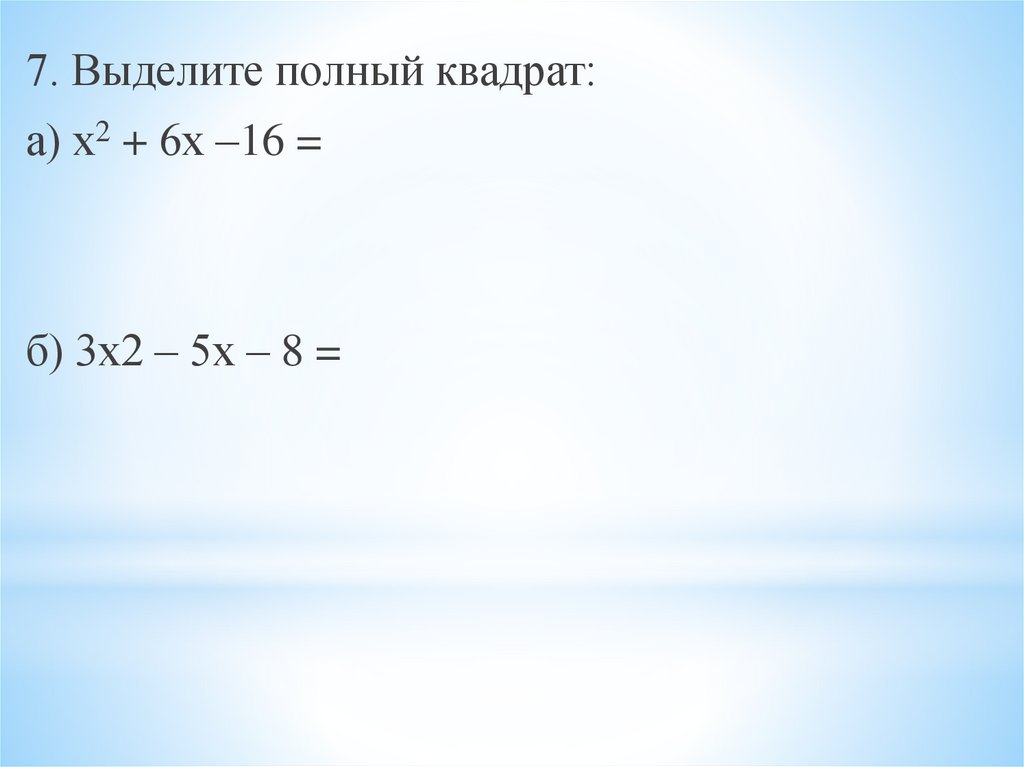 7. Выделите полный квадрат:

а) $x^2 + 6x - 16 =$

б) $3x2 - 5x - 8 =$